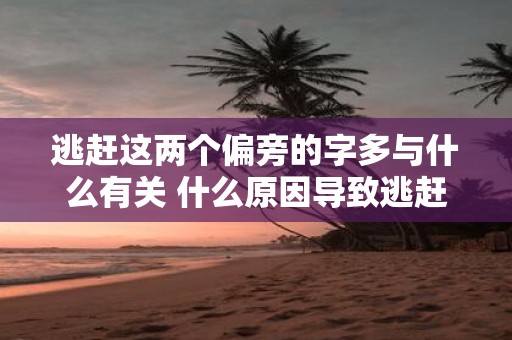 逃赶这两个偏旁的字多与什么有关 什么原因导致逃赶